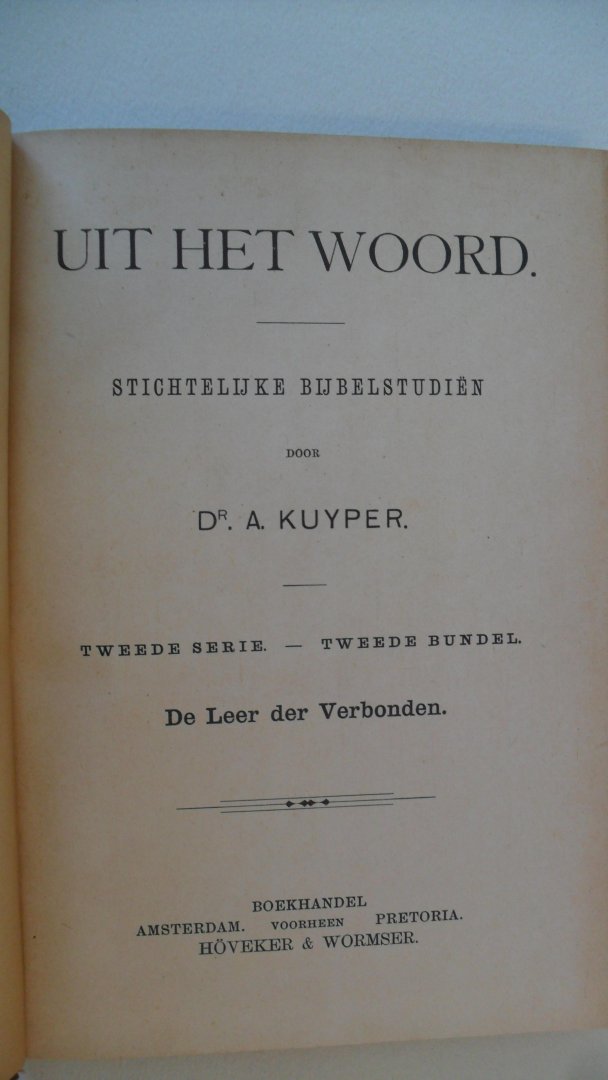 UIT HET WOORD.

STICHTELIJKE BIJBELSTUDIËN

DOOR

Dr. A. KUYPER.

TWEEDE SERIE. — TWEEDE BUNDEL.

De Leer der Verbonden.

BOEKHANDEL
AMSTERDAM. VOORHEEN PRETORIA.
HÖVEKER & WORMSER.